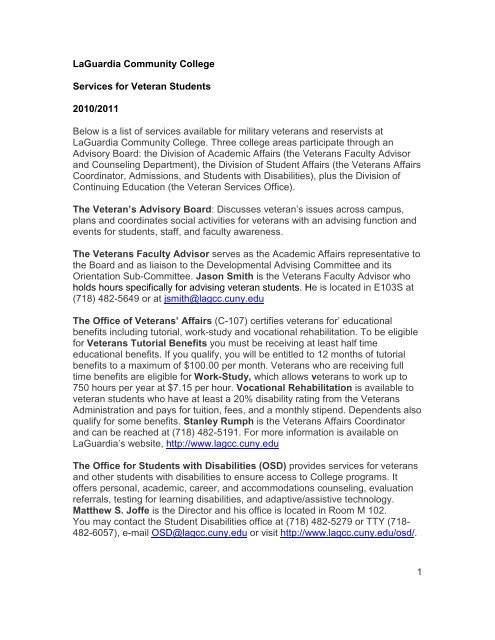 LaGuardia Community College

Services for Veteran Students

2010/2011

Below is a list of services available for military veterans and reservists at LaGuardia Community College. Three college areas participate through an Advisory Board: the Division of Academic Affairs (the Veterans Faculty Advisor and Counseling Department), the Division of Student Affairs (the Veterans Affairs Coordinator, Admissions, and Students with Disabilities), plus the Division of Continuing Education (the Veteran Services Office).

The Veteran's Advisory Board: Discusses veteran's issues across campus, plans and coordinates social activities for veterans with an advising function and events for students, staff, and faculty awareness.

The Veterans Faculty Advisor serves as the Academic Affairs representative to the Board and as liaison to the Developmental Advising Committee and its Orientation Sub-Committee. Jason Smith is the Veterans Faculty Advisor who holds hours specifically for advising veteran students. He is located in E103S at (718) 482-5649 or at jsmith@lagcc.cuny.edu

The Office of Veterans' Affairs (C-107) certifies veterans for' educational benefits including tutorial, work-study and vocational rehabilitation. To be eligible for Veterans Tutorial Benefits you must be receiving at least half time educational benefits. If you qualify, you will be entitled to 12 months of tutorial benefits to a maximum of $100.00 per month. Veterans who are receiving full time benefits are eligible for Work-Study, which allows veterans to work up to 750 hours per year at $7.15 per hour. Vocational Rehabilitation is available to veteran students who have at least a 20% disability rating from the Veterans Administration and pays for tuition, fees, and a monthly stipend. Dependents also qualify for some benefits. Stanley Rumph is the Veterans Affairs Coordinator and can be reached at (718) 482-5191. For more information is available on LaGuardia's website, http://www.lagcc.cuny.edu

The Office for Students with Disabilities (OSD) provides services for veterans and other students with disabilities to ensure access to College programs. It offers personal, academic, career, and accommodations counseling, evaluation referrals, testing for learning disabilities, and adaptive/assistive technology. Matthew S. Joffe is the Director and his office is located in Room M 102. You may contact the Student Disabilities office at (718) 482-5279 or TTY (718-482-6057), e-mail OSD@lagcc.cuny.edu or visit http://www.lagcc.cuny.edu/osd/.

1